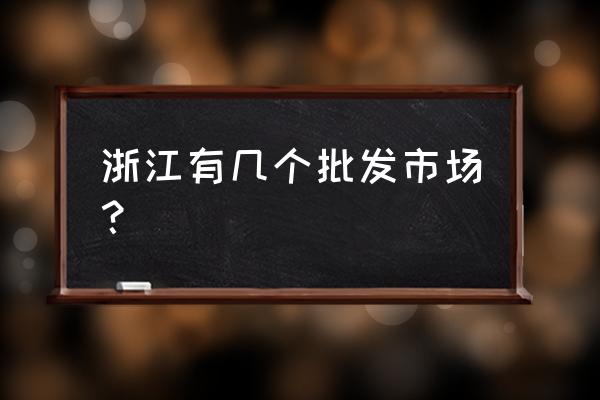 浙江有几个批发市场？